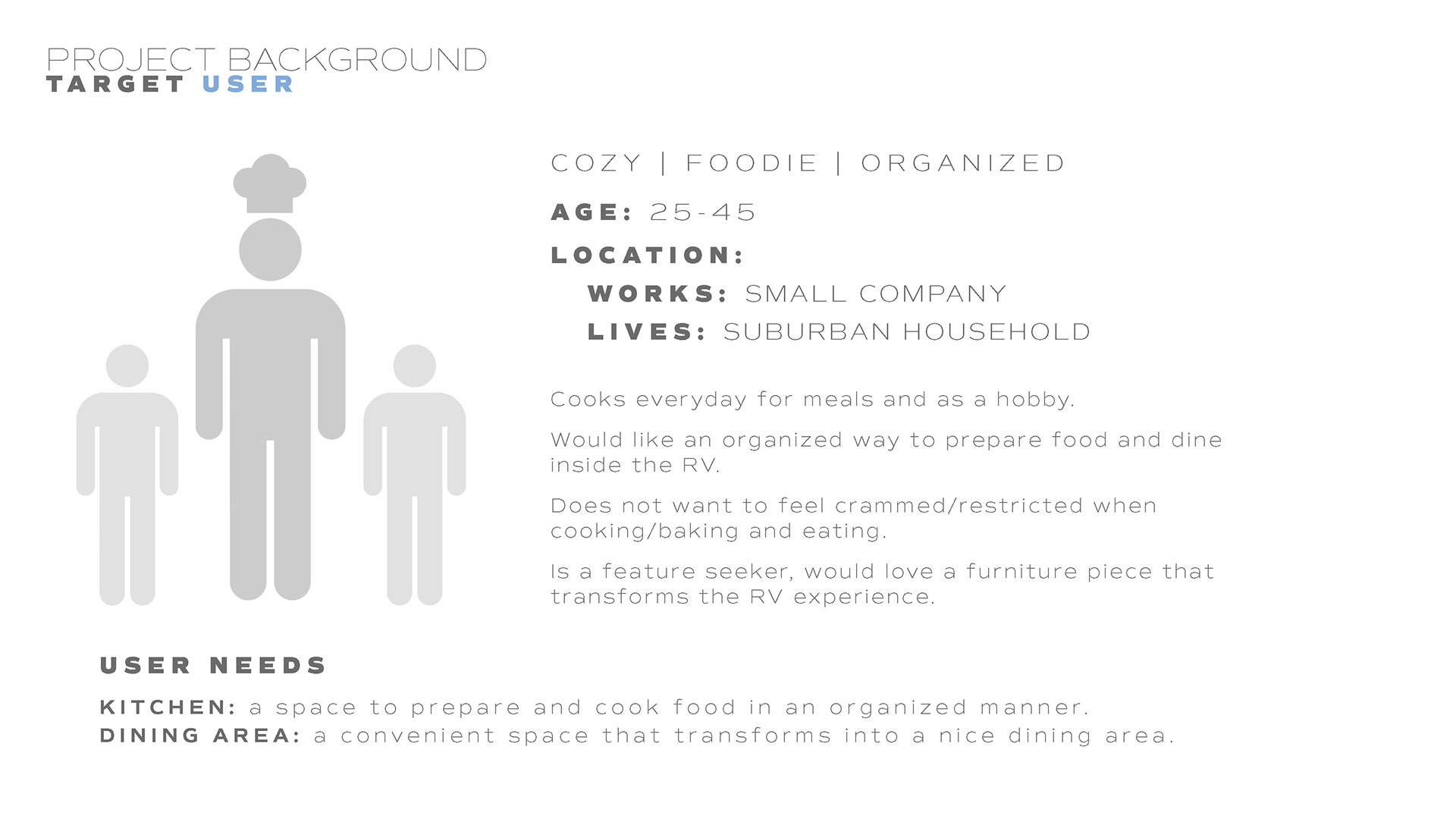 PROJECT BACKGROUND
TARGET USER

COZY | FOODIE | ORGANIZED

AGE: 25-45

LOCATION:

WORKS: SMALL COMPANY

LIVES: SUBURBAN HOUSEHOLD

Cooks everyday for meals and as a hobby.

Would like an organized way to prepare food and dine inside the RV.

Does not want to feel crammed/restricted when cooking/baking and eating.

Is a feature seeker, would love a furniture piece that transforms the RV experience.

USER NEEDS

KITCHEN: a space to prepare and cook food in an organized manner.
DINING AREA: a convenient space that transforms into a nice dining area.